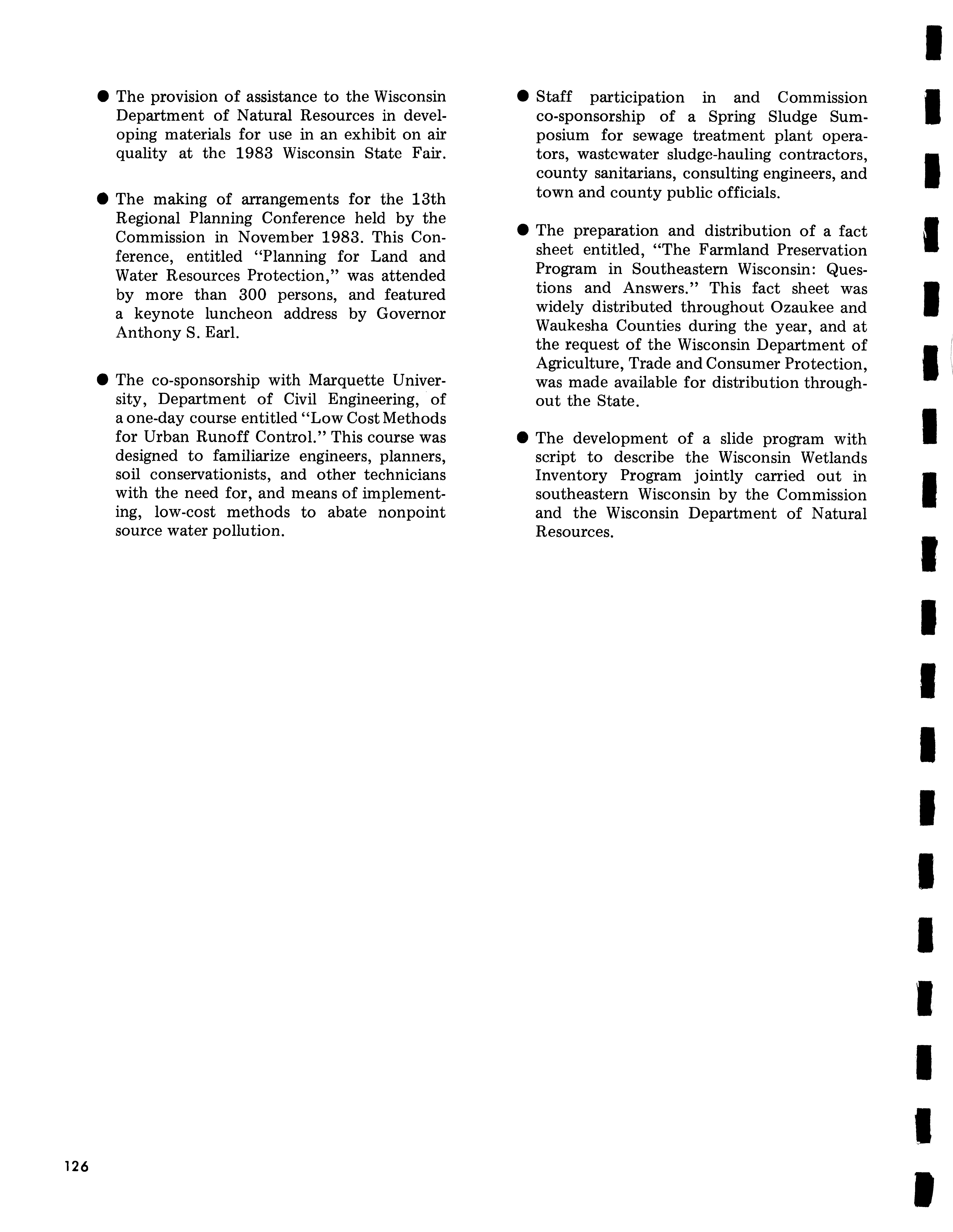 ● The provision of assistance to the Wisconsin Department of Natural Resources in developing materials for use in an exhibit on air quality at the 1983 Wisconsin State Fair.

● The making of arrangements for the 13th Regional Planning Conference held by the Commission in November 1983. This Conference, entitled "Planning for Land and Water Resources Protection," was attended by more than 300 persons, and featured a keynote luncheon address by Governor Anthony S. Earl.

● The co-sponsorship with Marquette University, Department of Civil Engineering, of a one-day course entitled "Low Cost Methods for Urban Runoff Control." This course was designed to familiarize engineers, planners, soil conservationists, and other technicians with the need for, and means of implementing, low-cost methods to abate nonpoint source water pollution.

● Staff participation in and Commission co-sponsorship of a Spring Sludge Symposium for sewage treatment plant operators, wastewater sludge-hauling contractors, county sanitarians, consulting engineers, and town and county public officials.

● The preparation and distribution of a fact sheet entitled, "The Farmland Preservation Program in Southeastern Wisconsin: Questions and Answers." This fact sheet was widely distributed throughout Ozaukee and Waukesha Counties during the year, and at the request of the Wisconsin Department of Agriculture, Trade and Consumer Protection, was made available for distribution throughout the State.

● The development of a slide program with script to describe the Wisconsin Wetlands Inventory Program jointly carried out in southeastern Wisconsin by the Commission and the Wisconsin Department of Natural Resources.

126